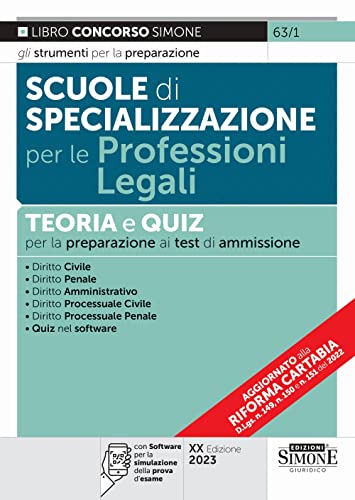 LIBRO CONCORSO SIMONE 63/1

gli strumenti per la preparazione

SCUOLE di SPECIALIZZAZIONE per le Professioni Legali

TEORIA e QUIZ
per la preparazione ai test di ammissione

• Diritto Civile
• Diritto Penale
• Diritto Amministrativo
• Diritto Processuale Civile
• Diritto Processuale Penale
• Quiz nel software

AGGIORNATO alla RIFORMA CARTABIA
D.Lgs. n. 149, n. 150 e n. 151 del 2022

con Software per la simulazione della prova d'esame

XX Edizione
2023

EDIZIONI SIMONE
GIURIDICO